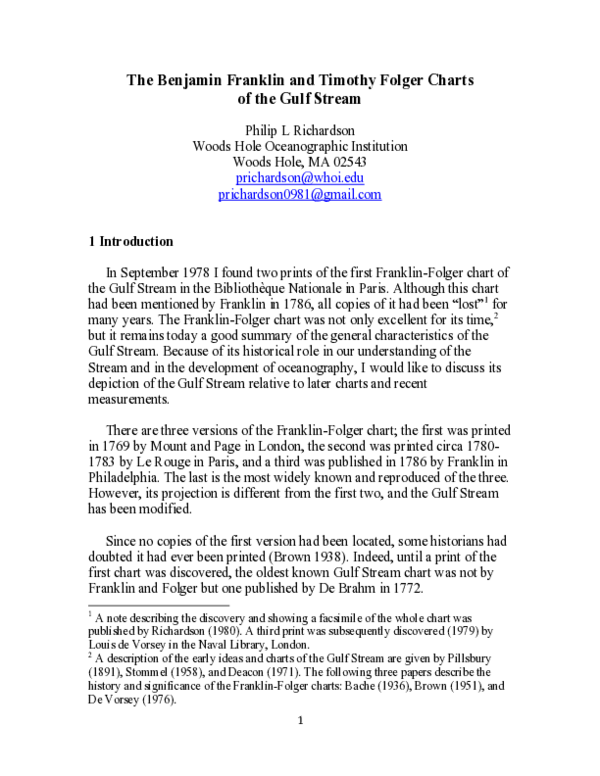 The Benjamin Franklin and Timothy Folger Charts of the Gulf Stream

Philip L Richardson
Woods Hole Oceanographic Institution
Woods Hole, MA 02543
prichardson@whoi.edu
prichardson0981@gmail.com

1 Introduction

In September 1978 I found two prints of the first Franklin-Folger chart of the Gulf Stream in the Bibliothèque Nationale in Paris. Although this chart had been mentioned by Franklin in 1786, all copies of it had been "lost"$^1$ for many years. The Franklin-Folger chart was not only excellent for its time,$^2$ but it remains today a good summary of the general characteristics of the Gulf Stream. Because of its historical role in our understanding of the Stream and in the development of oceanography, I would like to discuss its depiction of the Gulf Stream relative to later charts and recent measurements.

There are three versions of the Franklin-Folger chart; the first was printed in 1769 by Mount and Page in London, the second was printed circa 1780-1783 by Le Rouge in Paris, and a third was published in 1786 by Franklin in Philadelphia. The last is the most widely known and reproduced of the three. However, its projection is different from the first two, and the Gulf Stream has been modified.

Since no copies of the first version had been located, some historians had doubted it had ever been printed (Brown 1938). Indeed, until a print of the first chart was discovered, the oldest known Gulf Stream chart was not by Franklin and Folger but one published by De Brahm in 1772.

$^1$ A note describing the discovery and showing a facsimile of the whole chart was published by Richardson (1980). A third print was subsequently discovered (1979) by Louis de Vorsey in the Naval Library, London.
$^2$ A description of the early ideas and charts of the Gulf Stream are given by Pillsbury (1891), Stommel (1958), and Deacon (1971). The following three papers describe the history and significance of the Franklin-Folger charts: Bache (1936), Brown (1951), and De Vorsey (1976).

1